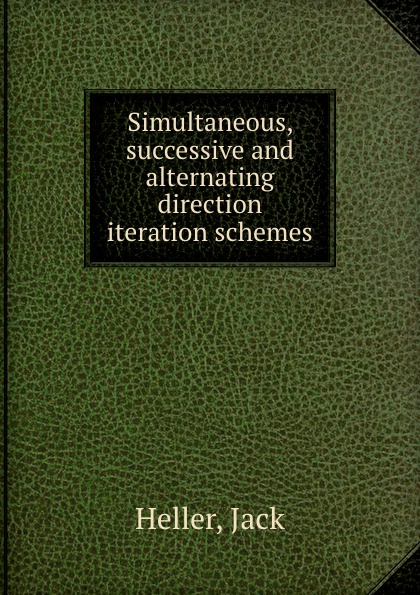 Simultaneous, successive and alternating direction iteration schemes

Heller, Jack